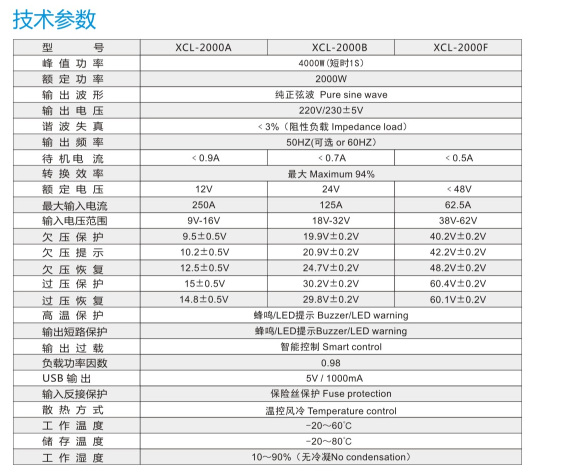 技术参数

| 型 号 | XCL-2000A | XCL-2000B | XCL-2000F |
|---|---|---|---|
| 峰值功率 | 4000W(短时1S) | | |
| 额定功率 | 2000W | | |
| 输出波形 | 纯正弦波 Pure sine wave | | |
| 输出电压 | 220V/230±5V | | |
| 谐波失真 | <3%（阻性负载 Impedance load） | | |
| 输出频率 | 50HZ(可选 or 60HZ) | | |
| 待机电流 | <0.9A | <0.7A | <0.5A |
| 转换效率 | 最大 Maximum 94% | | |
| 额定电压 | 12V | 24V | <48V |
| 最大输入电流 | 250A | 125A | 62.5A |
| 输入电压范围 | 9V-16V | 18V-32V | 38V-62V |
| 欠压保护 | 9.5±0.5V | 19.9V±0.2V | 40.2V±0.2V |
| 欠压提示 | 10.2±0.5V | 20.9V±0.2V | 42.2V±0.2V |
| 欠压恢复 | 12.5±0.5V | 24.7V±0.2V | 48.2V±0.2V |
| 过压保护 | 15±0.5V | 30.2V±0.2V | 60.4V±0.2V |
| 过压恢复 | 14.8±0.5V | 29.8V±0.2V | 60.1V±0.2V |
| 高温保护 | 蜂鸣/LED提示 Buzzer/LED warning | | |
| 输出短路保护 | 蜂鸣/LED提示Buzzer/LED warning | | |
| 输出过载 | 智能控制 Smart control | | |
| 负载功率因数 | 0.98 | | |
| USB 输出 | 5V / 1000mA | | |
| 输入反接保护 | 保险丝保护 Fuse protection | | |
| 散热方式 | 温控风冷 Temperature control | | |
| 工作温度 | -20~60℃ | | |
| 储存温度 | -20~80℃ | | |
| 工作湿度 | 10~90%（无冷凝No condensation） | | |